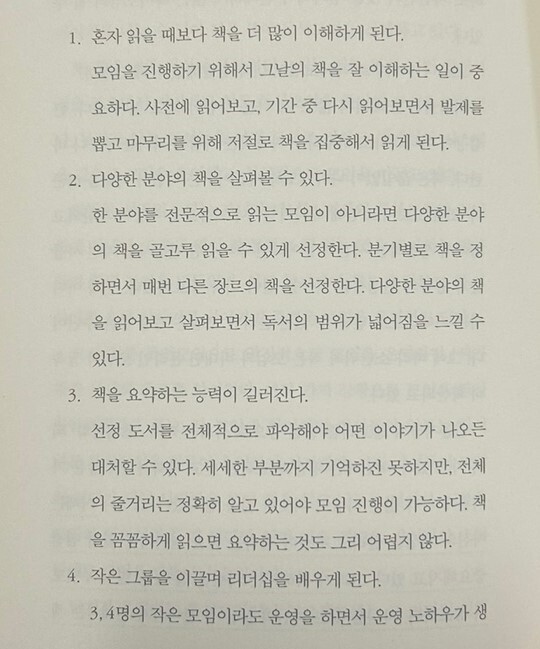 1. 혼자 읽을 때보다 책을 더 많이 이해하게 된다.

모임을 진행하기 위해서 그날의 책을 잘 이해하는 일이 중요하다. 사전에 읽어보고, 기간 중 다시 읽어보면서 발제를 뽑고 마무리를 위해 저절로 책을 집중해서 읽게 된다.

2. 다양한 분야의 책을 살펴볼 수 있다.

한 분야를 전문적으로 읽는 모임이 아니라면 다양한 분야의 책을 골고루 읽을 수 있게 선정한다. 분기별로 책을 정하면서 매번 다른 장르의 책을 선정한다. 다양한 분야의 책을 읽어보고 살펴보면서 독서의 범위가 넓어짐을 느낄 수 있다.

3. 책을 요약하는 능력이 길러진다.

선정 도서를 전체적으로 파악해야 어떤 이야기가 나오든 대처할 수 있다. 세세한 부분까지 기억하진 못하지만, 전체의 줄거리는 정확히 알고 있어야 모임 진행이 가능하다. 책을 꼼꼼하게 읽으면 요약하는 것도 그리 어렵지 않다.

4. 작은 그룹을 이끌며 리더십을 배우게 된다.

3, 4명의 작은 모임이라도 운영을 하면서 운영 노하우가 생